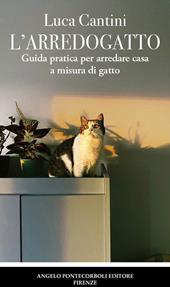 Luca Cantini
L'ARREDOGATTO
Guida pratica per arredare casa a misura di gatto

ANGELO PONTECORBOLI EDITORE
FIRENZE